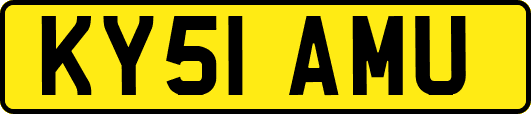 KY51 AMU